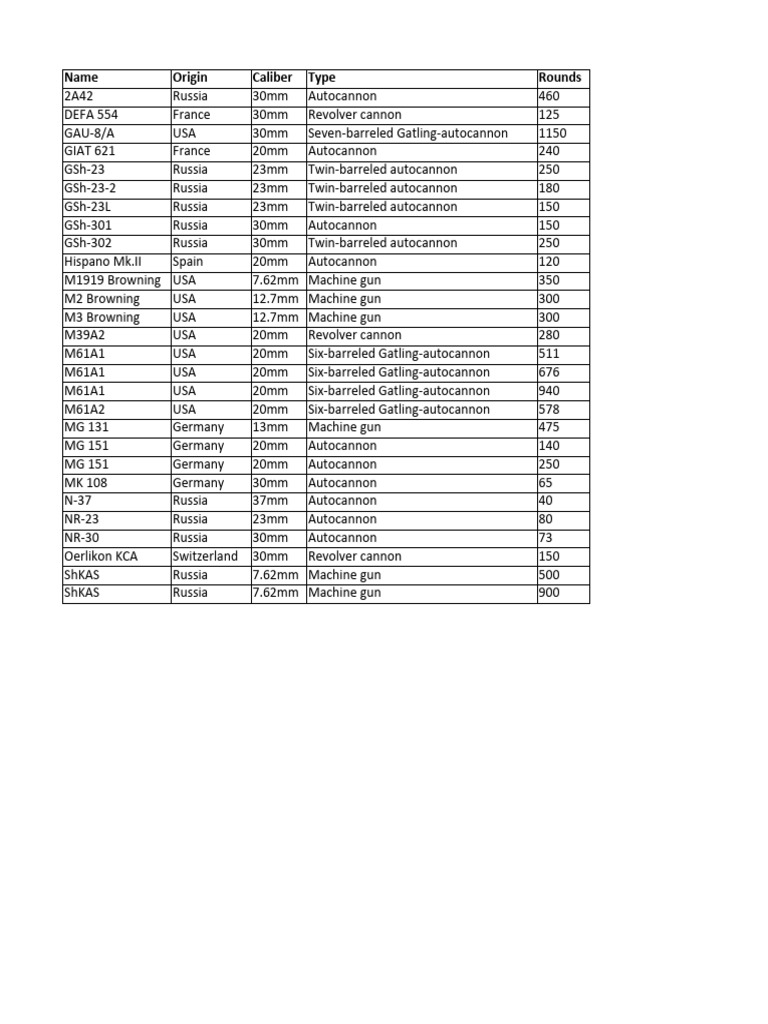 | Name | Origin | Caliber | Type | Rounds |
|---|---|---|---|---|
| 2A42 | Russia | 30mm | Autocannon | 460 |
| DEFA 554 | France | 30mm | Revolver cannon | 125 |
| GAU-8/A | USA | 30mm | Seven-barreled Gatling-autocannon | 1150 |
| GIAT 621 | France | 20mm | Autocannon | 240 |
| GSh-23 | Russia | 23mm | Twin-barreled autocannon | 250 |
| GSh-23-2 | Russia | 23mm | Twin-barreled autocannon | 180 |
| GSh-23L | Russia | 23mm | Twin-barreled autocannon | 150 |
| GSh-301 | Russia | 30mm | Autocannon | 150 |
| GSh-302 | Russia | 30mm | Twin-barreled autocannon | 250 |
| Hispano Mk.II | Spain | 20mm | Autocannon | 120 |
| M1919 Browning | USA | 7.62mm | Machine gun | 350 |
| M2 Browning | USA | 12.7mm | Machine gun | 300 |
| M3 Browning | USA | 12.7mm | Machine gun | 300 |
| M39A2 | USA | 20mm | Revolver cannon | 280 |
| M61A1 | USA | 20mm | Six-barreled Gatling-autocannon | 511 |
| M61A1 | USA | 20mm | Six-barreled Gatling-autocannon | 676 |
| M61A1 | USA | 20mm | Six-barreled Gatling-autocannon | 940 |
| M61A2 | USA | 20mm | Six-barreled Gatling-autocannon | 578 |
| MG 131 | Germany | 13mm | Machine gun | 475 |
| MG 151 | Germany | 20mm | Autocannon | 140 |
| MG 151 | Germany | 20mm | Autocannon | 250 |
| MK 108 | Germany | 30mm | Autocannon | 65 |
| N-37 | Russia | 37mm | Autocannon | 40 |
| NR-23 | Russia | 23mm | Autocannon | 80 |
| NR-30 | Russia | 30mm | Autocannon | 73 |
| Oerlikon KCA | Switzerland | 30mm | Revolver cannon | 150 |
| ShKAS | Russia | 7.62mm | Machine gun | 500 |
| ShKAS | Russia | 7.62mm | Machine gun | 900 |